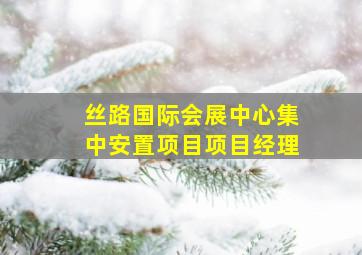 丝路国际会展中心集中安置项目项目经理